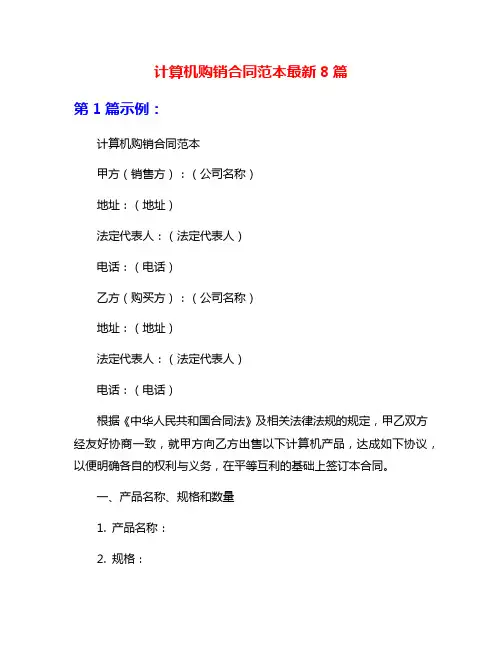 计算机购销合同范本最新 8 篇

第 1 篇示例：

计算机购销合同范本

甲方（销售方）：（公司名称）

地址：（地址）

法定代表人：（法定代表人）

电话：（电话）

乙方（购买方）：（公司名称）

地址：（地址）

法定代表人：（法定代表人）

电话：（电话）

根据《中华人民共和国合同法》及相关法律法规的规定，甲乙双方经友好协商一致，就甲方向乙方出售以下计算机产品，达成如下协议，以便明确各自的权利与义务，在平等互利的基础上签订本合同。

一、产品名称、规格和数量

1. 产品名称：

2. 规格：